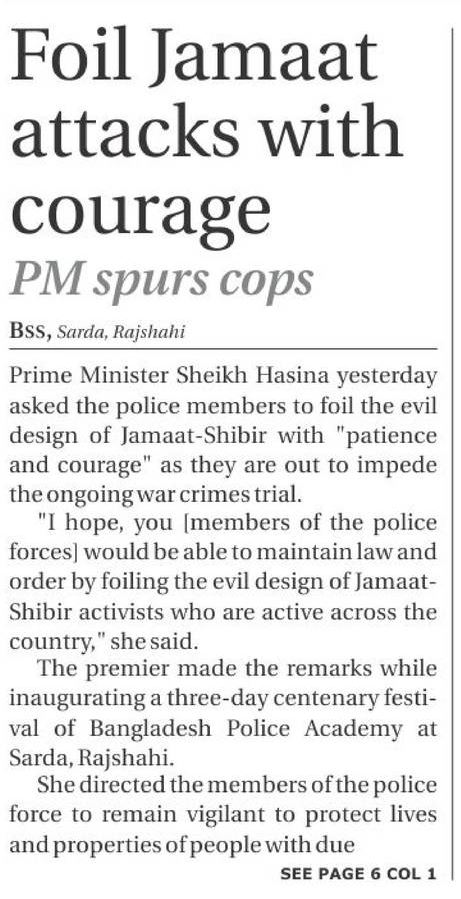 Foil Jamaat attacks with courage

PM spurs cops

BSS, Sarda, Rajshahi

Prime Minister Sheikh Hasina yesterday asked the police members to foil the evil design of Jamaat-Shibir with "patience and courage" as they are out to impede the ongoing war crimes trial.

"I hope, you [members of the police forces] would be able to maintain law and order by foiling the evil design of Jamaat-Shibir activists who are active across the country," she said.

The premier made the remarks while inaugurating a three-day centenary festival of Bangladesh Police Academy at Sarda, Rajshahi.

She directed the members of the police force to remain vigilant to protect lives and properties of people with due

SEE PAGE 6 COL 1